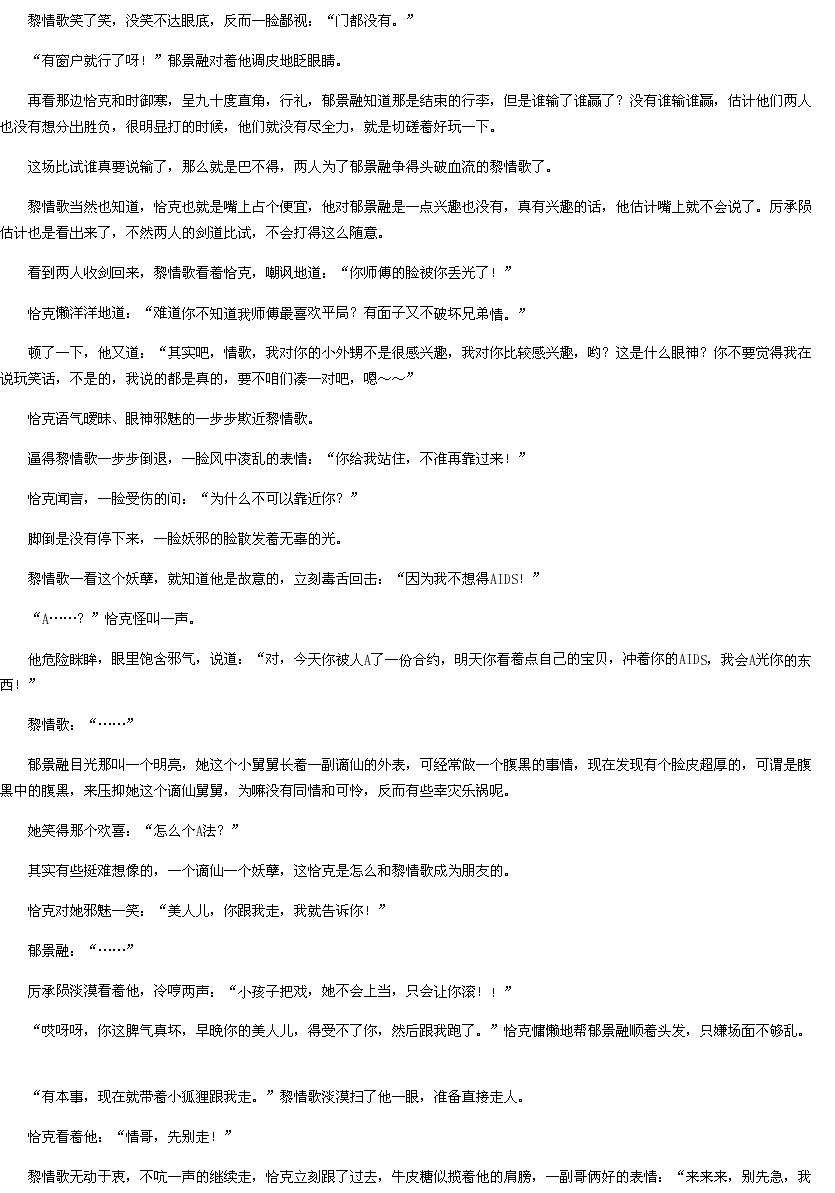 黎情歌笑了笑，没笑不达眼底，反而一脸鄙视：“门都没有。”

“有窗户就行了呀！”郁景融对着他调皮地眨眼睛。

再看那边恰克和时御寒，呈九十度直角，行礼，郁景融知道那是结束的行李，但是谁输了谁赢了？没有谁输谁赢，估计他们两人也没有想分出胜负，很明显打的时候，他们就没有尽全力，就是切磋着好玩一下。

这场比试谁真要说输了，那么就是巴不得，两人为了郁景融争得头破血流的黎情歌了。

黎情歌当然也知道，恰克也就是嘴上占个便宜，他对郁景融是一点兴趣也没有，真有兴趣的话，他估计嘴上就不会说了。厉承陨估计也是看出来了，不然两人的剑道比试，不会打得这么随意。

看到两人收剑回来，黎情歌看着恰克，嘲讽地道：“你师傅的脸被你丢光了！”

恰克懒洋洋地道：“难道你不知道我师傅最喜欢平局？有面子又不破坏兄弟情。”

顿了一下，他又道：“其实吧，情歌，我对你的小外甥不是很感兴趣，我对你比较感兴趣，哟？这是什么眼神？你不要觉得我在说玩笑话，不是的，我说的都是真的，要不咱们凑一对吧，嗯～～”

恰克语气暧昧、眼神邪魅的一步步欺近黎情歌。

逼得黎情歌一步步倒退，一脸风中凌乱的表情：“你给我站住，不准再靠过来！”

恰克闻言，一脸受伤的问：“为什么不可以靠近你？”

脚倒是没有停下来，一脸妖邪的脸散发着无辜的光。

黎情歌一看这个妖孽，就知道他是故意的，立刻毒舌回击：“因为我不想得AIDS！”

“A……？”恰克怪叫一声。

他危险眯眸，眼里饱含邪气，说道：“对，今天你被人A了一份合约，明天你看着点自己的宝贝，冲着你的AIDS，我会A光你的东西！”

黎情歌：“……”

郁景融目光那叫一个明亮，她这个小舅舅长着一副谪仙的外表，可经常做一个腹黑的事情，现在发现有个脸皮超厚的，可谓是腹黑中的腹黑，来压抑她这个谪仙舅舅，为嘛没有同情和可怜，反而有些幸灾乐祸呢。

她笑得那个欢喜：“怎么个A法？”

其实有些挺难想像的，一个谪仙一个妖孽，这恰克是怎么和黎情歌成为朋友的。

恰克对她邪魅一笑：“美人儿，你跟我走，我就告诉你！”

郁景融：“……”

厉承陨淡漠看着他，冷哼两声：“小孩子把戏，她不会上当，只会让你滚！！”

“哎呀呀，你这脾气真坏，早晚你的美人儿，得受不了你，然后跟我跑了。”恰克慵懒地帮郁景融顺着头发，只嫌场面不够乱。

“有本事，现在就带着小狐狸跟我走。”黎情歌淡漠扫了他一眼，准备直接走人。

恰克看着他：“情哥，先别走！”

黎情歌无动于衷，不吭一声的继续走，恰克立刻跟了过去，牛皮糖似揽着他的肩膀，一副哥俩好的表情：“来来来，别先急，我